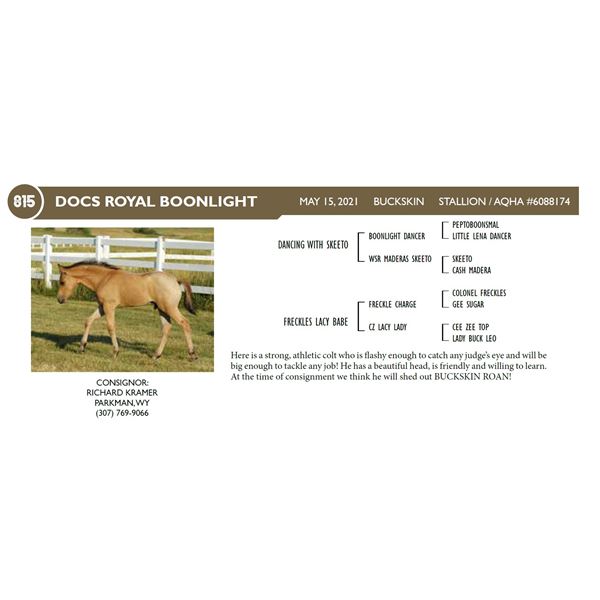 815 DOCS ROYAL BOONLIGHT MAY 15, 2021 BUCKSKIN STALLION / AQHA #6088174

DANCING WITH SKEETO
BOONLIGHT DANCER
PEPTOBOONSMAL
LITTLE LENA DANCER
WSR MADERAS SKEETO
SKEETO
CASH MADERA

FRECKLES LACY BABE
FRECKLE CHARGE
COLONEL FRECKLES
GEE SUGAR
CZ LACY LADY
CEE ZEE TOP
LADY BUCK LEO

Here is a strong, athletic colt who is flashy enough to catch any judge's eye and will be big enough to tackle any job! He has a beautiful head, is friendly and willing to learn. At the time of consignment we think he will shed out BUCKSKIN ROAN!

CONSIGNOR:
RICHARD KRAMER
PARKMAN, WY
(307) 769-9066